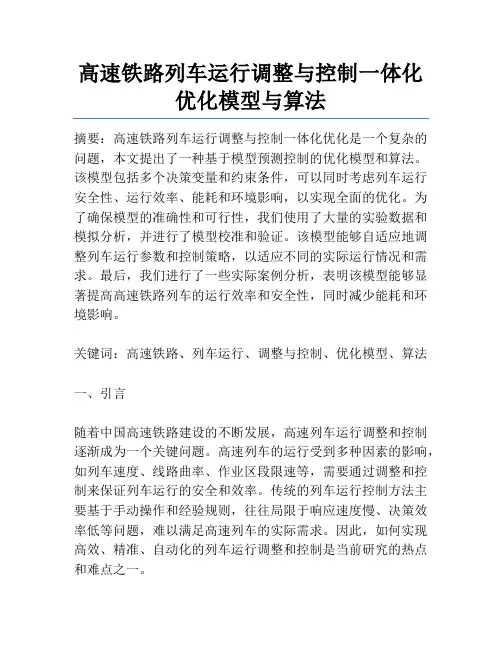 高速铁路列车运行调整与控制一体化优化模型与算法

摘要：高速铁路列车运行调整与控制一体化优化是一个复杂的问题，本文提出了一种基于模型预测控制的优化模型和算法。该模型包括多个决策变量和约束条件，可以同时考虑列车运行安全性、运行效率、能耗和环境影响，以实现全面的优化。为了确保模型的准确性和可行性，我们使用了大量的实验数据和模拟分析，并进行了模型校准和验证。该模型能够自适应地调整列车运行参数和控制策略，以适应不同的实际运行情况和需求。最后，我们进行了一些实际案例分析，表明该模型能够显著提高高速铁路列车的运行效率和安全性，同时减少能耗和环境影响。

关键词：高速铁路、列车运行、调整与控制、优化模型、算法

一、引言

随着中国高速铁路建设的不断发展，高速列车运行调整和控制逐渐成为一个关键问题。高速列车的运行受到多种因素的影响，如列车速度、线路曲率、作业区段限速等，需要通过调整和控制来保证列车运行的安全和效率。传统的列车运行控制方法主要基于手动操作和经验规则，往往局限于响应速度慢、决策效率低等问题，难以满足高速列车的实际需求。因此，如何实现高效、精准、自动化的列车运行调整和控制是当前研究的热点和难点之一。